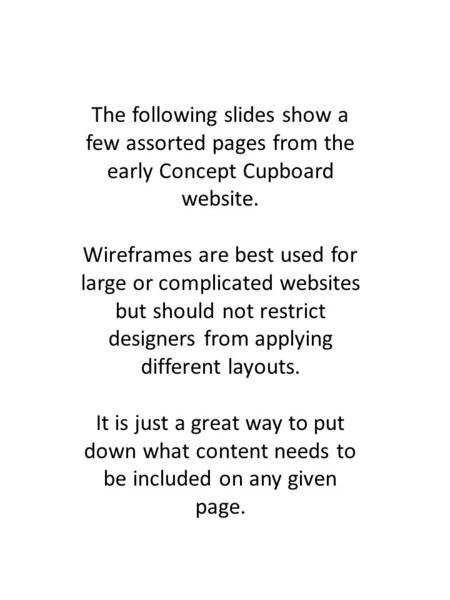 The following slides show a few assorted pages from the early Concept Cupboard website.

Wireframes are best used for large or complicated websites but should not restrict designers from applying different layouts.

It is just a great way to put down what content needs to be included on any given page.